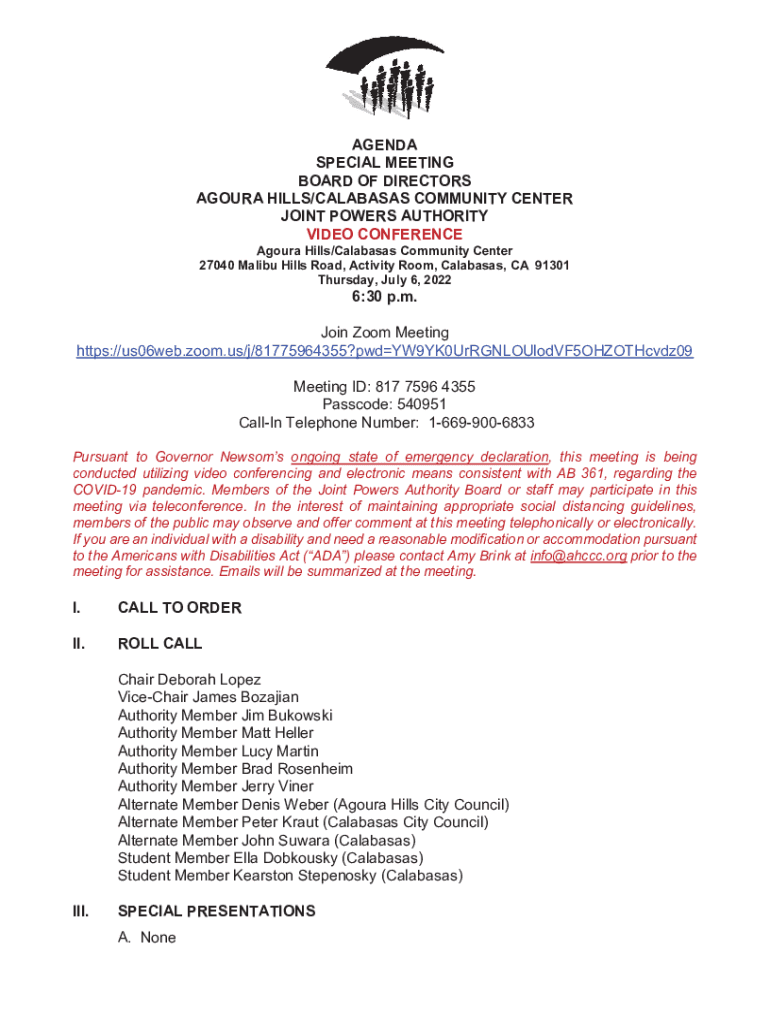 AGENDA
SPECIAL MEETING
BOARD OF DIRECTORS
AGOURA HILLS/CALABASAS COMMUNITY CENTER
JOINT POWERS AUTHORITY
VIDEO CONFERENCE
Agoura Hills/Calabasas Community Center
27040 Malibu Hills Road, Activity Room, Calabasas, CA 91301
Thursday, July 6, 2022
6:30 p.m.

Join Zoom Meeting
https://us06web.zoom.us/j/81775964355?pwd=YW9YK0UrRGNLOUlodVF5OHZOTHcvdz09

Meeting ID: 817 7596 4355
Passcode: 540951
Call-In Telephone Number: 1-669-900-6833

Pursuant to Governor Newsom's ongoing state of emergency declaration, this meeting is being conducted utilizing video conferencing and electronic means consistent with AB 361, regarding the COVID-19 pandemic. Members of the Joint Powers Authority Board or staff may participate in this meeting via teleconference. In the interest of maintaining appropriate social distancing guidelines, members of the public may observe and offer comment at this meeting telephonically or electronically. If you are an individual with a disability and need a reasonable modification or accommodation pursuant to the Americans with Disabilities Act ("ADA") please contact Amy Brink at info@ahccc.org prior to the meeting for assistance. Emails will be summarized at the meeting.

I. CALL TO ORDER

II. ROLL CALL

Chair Deborah Lopez
Vice-Chair James Bozajian
Authority Member Jim Bukowski
Authority Member Matt Heller
Authority Member Lucy Martin
Authority Member Brad Rosenheim
Authority Member Jerry Viner
Alternate Member Denis Weber (Agoura Hills City Council)
Alternate Member Peter Kraut (Calabasas City Council)
Alternate Member John Suwara (Calabasas)
Student Member Ella Dobkousky (Calabasas)
Student Member Kearston Stepenosky (Calabasas)

III. SPECIAL PRESENTATIONS

A. None